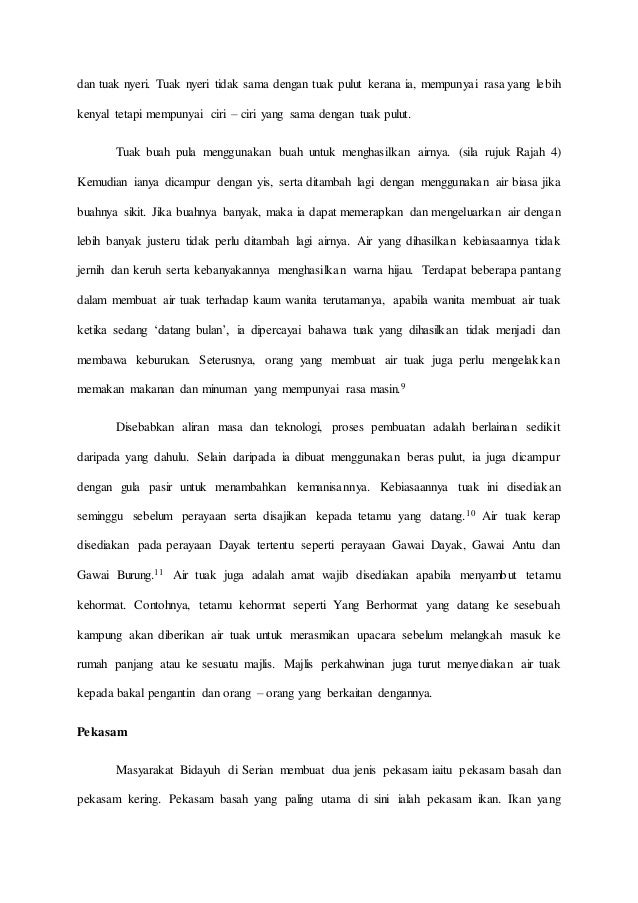 dan tuak nyeri. Tuak nyeri tidak sama dengan tuak pulut kerana ia, mempunyai rasa yang lebih kenyal tetapi mempunyai ciri – ciri yang sama dengan tuak pulut.

Tuak buah pula menggunakan buah untuk menghasilkan airnya. (sila rujuk Rajah 4) Kemudian ianya dicampur dengan yis, serta ditambah lagi dengan menggunakan air biasa jika buahnya sikit. Jika buahnya banyak, maka ia dapat memerapkan dan mengeluarkan air dengan lebih banyak justeru tidak perlu ditambah lagi airnya. Air yang dihasilkan kebiasaannya tidak jernih dan keruh serta kebanyakannya menghasilkan warna hijau. Terdapat beberapa pantang dalam membuat air tuak terhadap kaum wanita terutamanya, apabila wanita membuat air tuak ketika sedang 'datang bulan', ia dipercayai bahawa tuak yang dihasilkan tidak menjadi dan membawa keburukan. Seterusnya, orang yang membuat air tuak juga perlu mengelakkan memakan makanan dan minuman yang mempunyai rasa masin.$^{9}$

Disebabkan aliran masa dan teknologi, proses pembuatan adalah berlainan sedikit daripada yang dahulu. Selain daripada ia dibuat menggunakan beras pulut, ia juga dicampur dengan gula pasir untuk menambahkan kemanisannya. Kebiasaannya tuak ini disediakan seminggu sebelum perayaan serta disajikan kepada tetamu yang datang.$^{10}$ Air tuak kerap disediakan pada perayaan Dayak tertentu seperti perayaan Gawai Dayak, Gawai Antu dan Gawai Burung.$^{11}$ Air tuak juga adalah amat wajib disediakan apabila menyambut tetamu kehormat. Contohnya, tetamu kehormat seperti Yang Berhormat yang datang ke sesebuah kampung akan diberikan air tuak untuk merasmikan upacara sebelum melangkah masuk ke rumah panjang atau ke sesuatu majlis. Majlis perkahwinan juga turut menyediakan air tuak kepada bakal pengantin dan orang – orang yang berkaitan dengannya.

Pekasam

Masyarakat Bidayuh di Serian membuat dua jenis pekasam iaitu pekasam basah dan pekasam kering. Pekasam basah yang paling utama di sini ialah pekasam ikan. Ikan yang